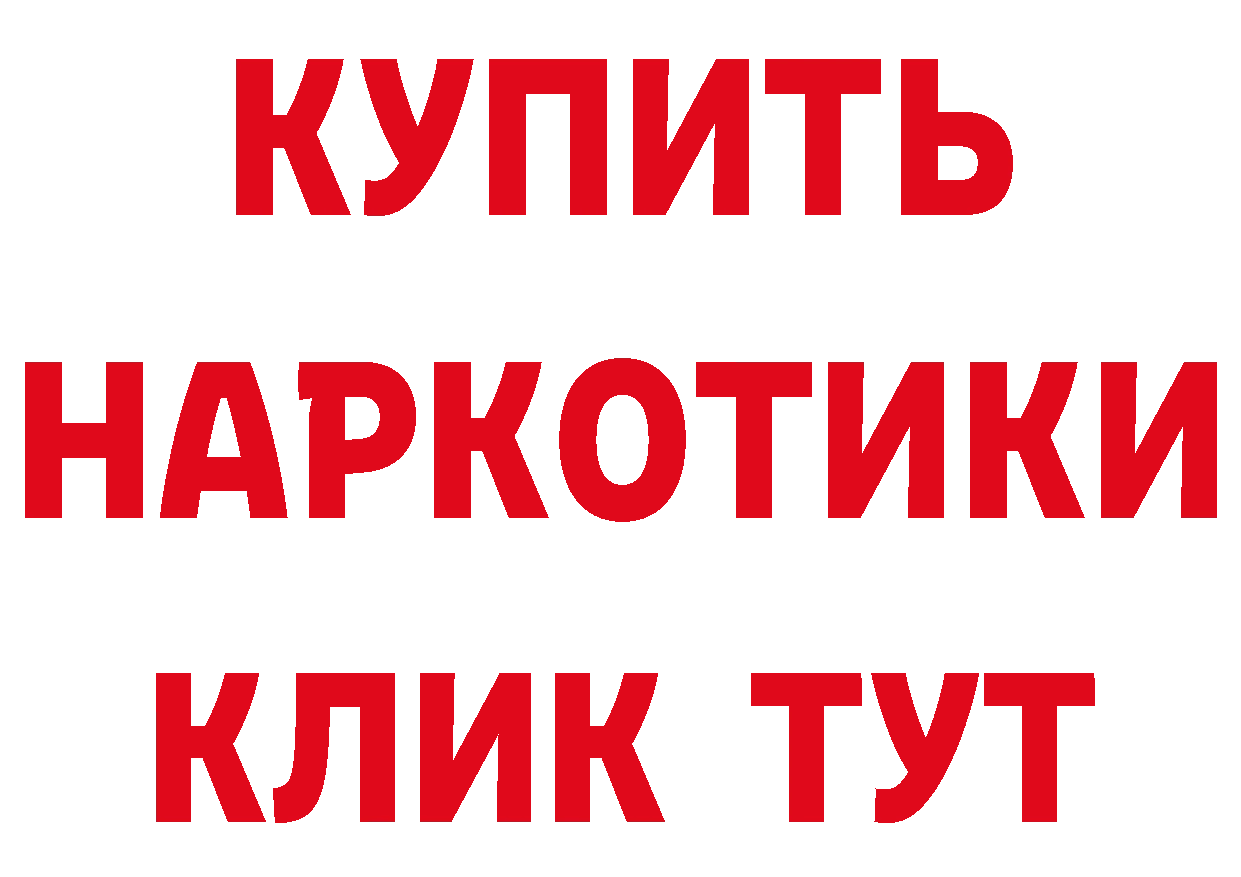 КУПИТЬ
НАРКОТИКИ
КЛИК ТУТ